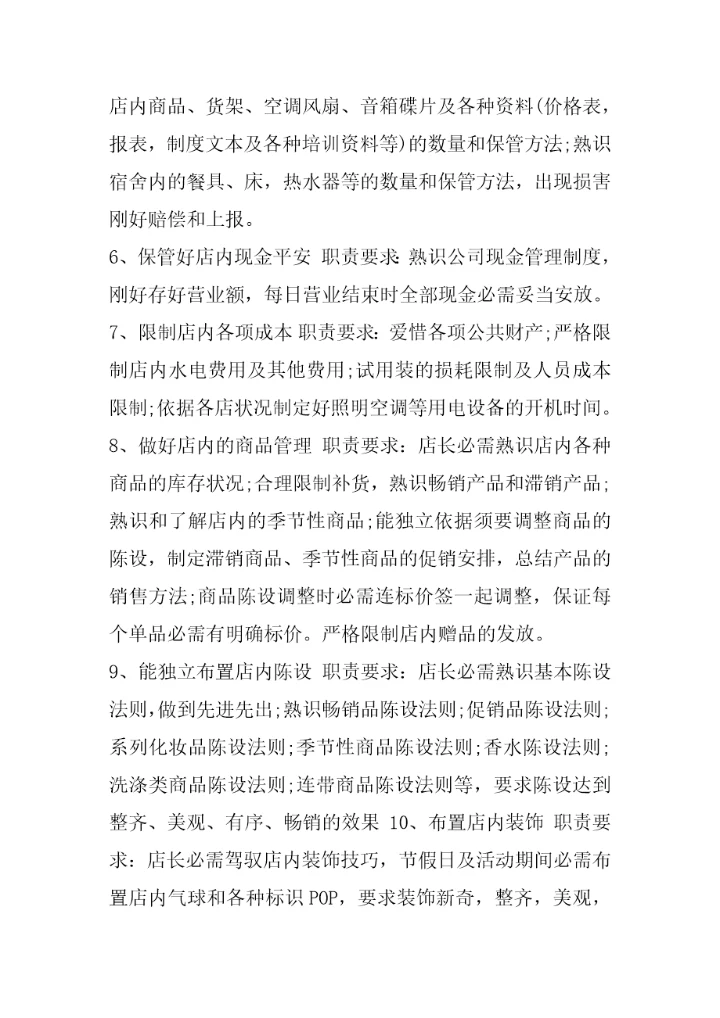 店内商品、货架、空调风扇、音箱碟片及各种资料(价格表，报表，制度文本及各种培训资料等)的数量和保管方法;熟识宿舍内的餐具、床，热水器等的数量和保管方法，出现损害刚好赔偿和上报。

6、保管好店内现金平安 职责要求:熟识公司现金管理制度，刚好存好营业额，每日营业结束时全部现金必需妥当安放。

7、限制店内各项成本 职责要求:爱惜各项公共财产;严格限制店内水电费用及其他费用;试用装的损耗限制及人员成本限制;依据各店状况制定好照明空调等用电设备的开机时间。

8、做好店内的商品管理 职责要求:店长必需熟识店内各种商品的库存状况;合理限制补货，熟识畅销产品和滞销产品;熟识和了解店内的季节性商品;能独立依据须要调整商品的陈设，制定滞销商品、季节性商品的促销安排，总结产品的销售方法;商品陈设调整时必需连标价签一起调整，保证每个单品必需有明确标价。严格限制店内赠品的发放。

9、能独立布置店内陈设 职责要求:店长必需熟识基本陈设法则,做到先进先出;熟识畅销品陈设法则;促销品陈设法则;系列化妆品陈设法则;季节性商品陈设法则;香水陈设法则;洗涤类商品陈设法则;连带商品陈设法则等，要求陈设达到整齐、美观、有序、畅销的效果 10、布置店内装饰 职责要求:店长必需驾驭店内装饰技巧，节假日及活动期间必需布置店内气球和各种标识 POP，要求装饰新奇，整齐，美观，